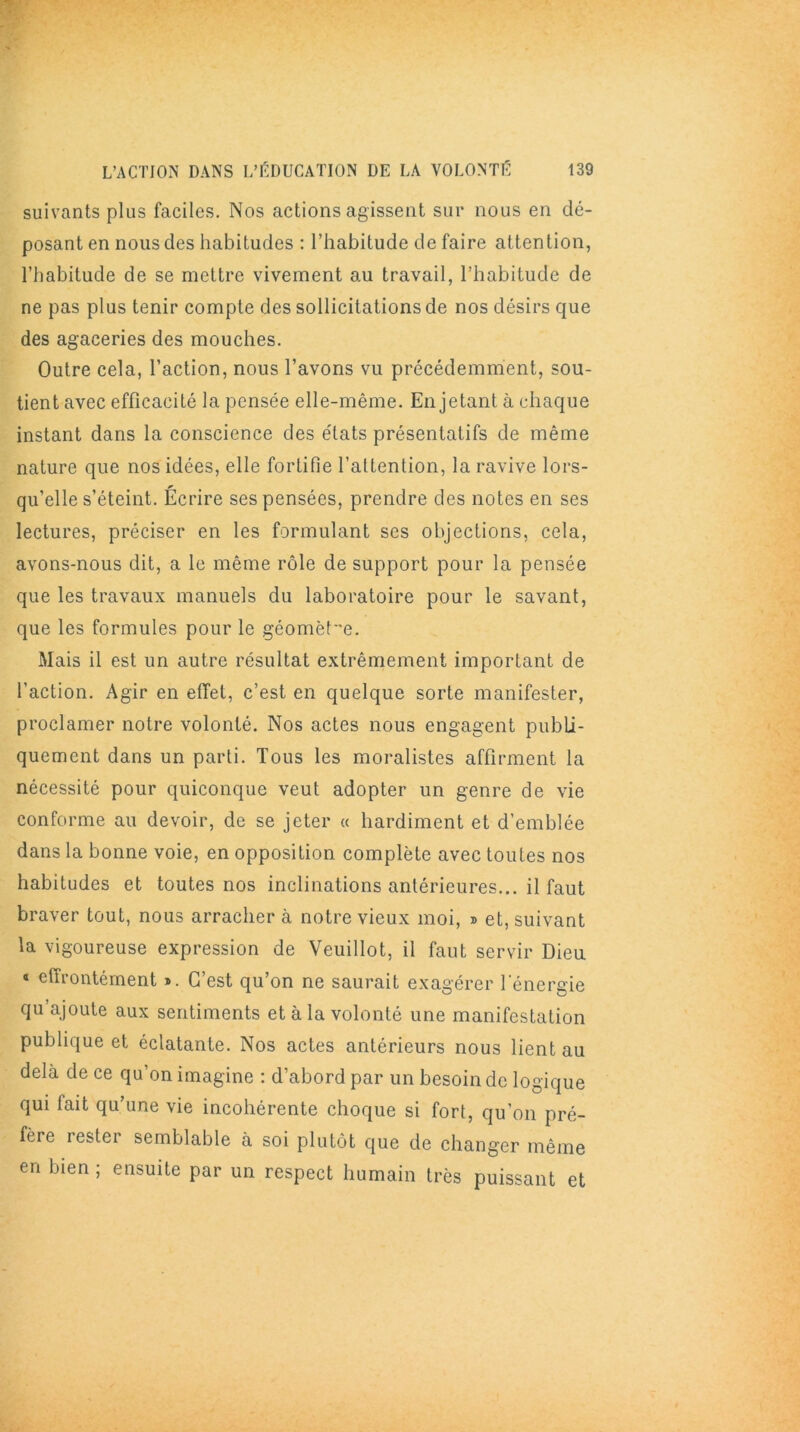 L'ACTION DANS L'ÉDUCATION DE LA VOLONTÉ 139

suivants plus faciles. Nos actions agissent sur nous en déposant en nous des habitudes : l'habitude de faire attention, l'habitude de se mettre vivement au travail, l'habitude de ne pas plus tenir compte des sollicitations de nos désirs que des agaceries des mouches.

Outre cela, l'action, nous l'avons vu précédemment, soutient avec efficacité la pensée elle-même. En jetant à chaque instant dans la conscience des états présentatifs de même nature que nos idées, elle fortifie l'attention, la ravive lorsqu'elle s'éteint. Écrire ses pensées, prendre des notes en ses lectures, préciser en les formulant ses objections, cela, avons-nous dit, a le même rôle de support pour la pensée que les travaux manuels du laboratoire pour le savant, que les formules pour le géomètre.

Mais il est un autre résultat extrêmement important de l'action. Agir en effet, c'est en quelque sorte manifester, proclamer notre volonté. Nos actes nous engagent publiquement dans un parti. Tous les moralistes affirment la nécessité pour quiconque veut adopter un genre de vie conforme au devoir, de se jeter « hardiment et d'emblée dans la bonne voie, en opposition complète avec toutes nos habitudes et toutes nos inclinations antérieures... il faut braver tout, nous arracher à notre vieux moi, » et, suivant la vigoureuse expression de Veuillot, il faut servir Dieu « effrontément ». C'est qu'on ne saurait exagérer l'énergie qu'ajoute aux sentiments et à la volonté une manifestation publique et éclatante. Nos actes antérieurs nous lient au delà de ce qu'on imagine : d'abord par un besoin de logique qui fait qu'une vie incohérente choque si fort, qu'on préfère rester semblable à soi plutôt que de changer même en bien ; ensuite par un respect humain très puissant et